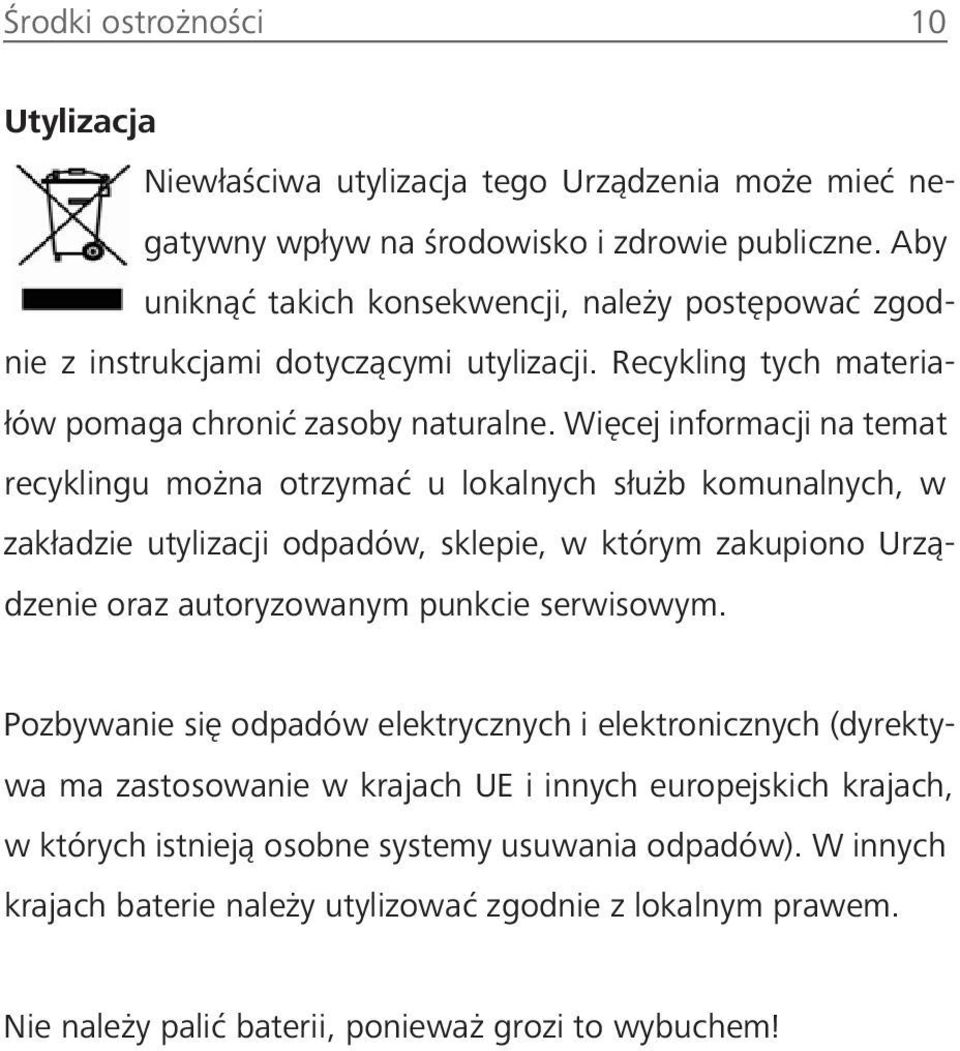 Środki ostrożności 10

Utylizacja

Niewłaściwa utylizacja tego Urządzenia może mieć negatywny wpływ na środowisko i zdrowie publiczne. Aby uniknąć takich konsekwencji, należy postępować zgodnie z instrukcjami dotyczącymi utylizacji. Recykling tych materiałów pomaga chronić zasoby naturalne. Więcej informacji na temat recyklingu można otrzymać u lokalnych służb komunalnych, w zakładzie utylizacji odpadów, sklepie, w którym zakupiono Urządzenie oraz autoryzowanym punkcie serwisowym.

Pozbywanie się odpadów elektrycznych i elektronicznych (dyrektywa ma zastosowanie w krajach UE i innych europejskich krajach, w których istnieją osobne systemy usuwania odpadów). W innych krajach baterie należy utylizować zgodnie z lokalnym prawem.

Nie należy palić baterii, ponieważ grozi to wybuchem!